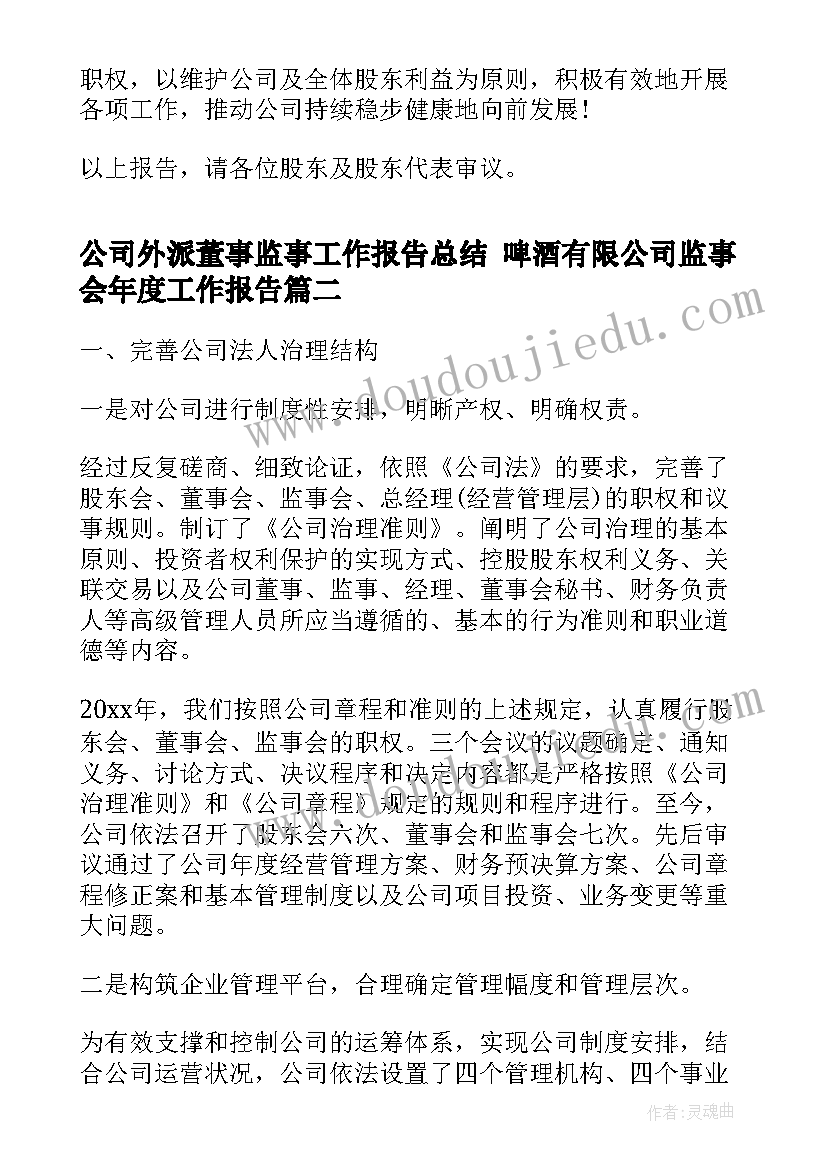 职权，以维护公司及全体股东利益为原则，积极有效地开展各项工作，推动公司持续稳步健康地向前发展！

以上报告，请各位股东及股东代表审议。

公司外派董事监事工作报告总结 啤酒有限公司监事会年度工作报告篇二

www.doudoujiedu.com

一、完善公司法人治理结构

一是对公司进行制度性安排，明晰产权、明确权责。

经过反复磋商、细致论证，依照《公司法》的要求，完善了股东会、董事会、监事会、总经理(经营管理层)的职权和议事规则。制订了《公司治理准则》。阐明了公司治理的基本原则、投资者权利保护的实现方式、控股股东权利义务、关联交易以及公司董事、监事、经理、董事会秘书、财务负责人等高级管理人员所应当遵循的、基本的行为准则和职业道德等内容。

20xx年，我们按照公司章程和准则的上述规定，认真履行股东会、董事会、监事会的职权。三个会议的议题确定、通知义务、讨论方式、决议程序和决定内容都是严格按照《公司治理准则》和《公司章程》规定的规则和程序进行。至今，公司依法召开了股东会六次、董事会和监事会七次。先后审议通过了公司年度经营管理方案、财务预决算方案、公司章程修正案和基本管理制度以及公司项目投资、业务变更等重大问题。

二是构筑企业管理平台，合理确定管理幅度和管理层次。

为有效支撑和控制公司的运筹体系，实现公司制度安排，结合公司运营状况，公司依法设置了四个管理机构、四个事业

作者：灵魂曲